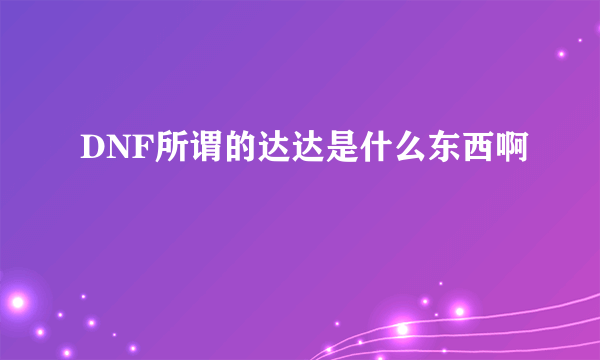 DNF所谓的达达是什么东西啊